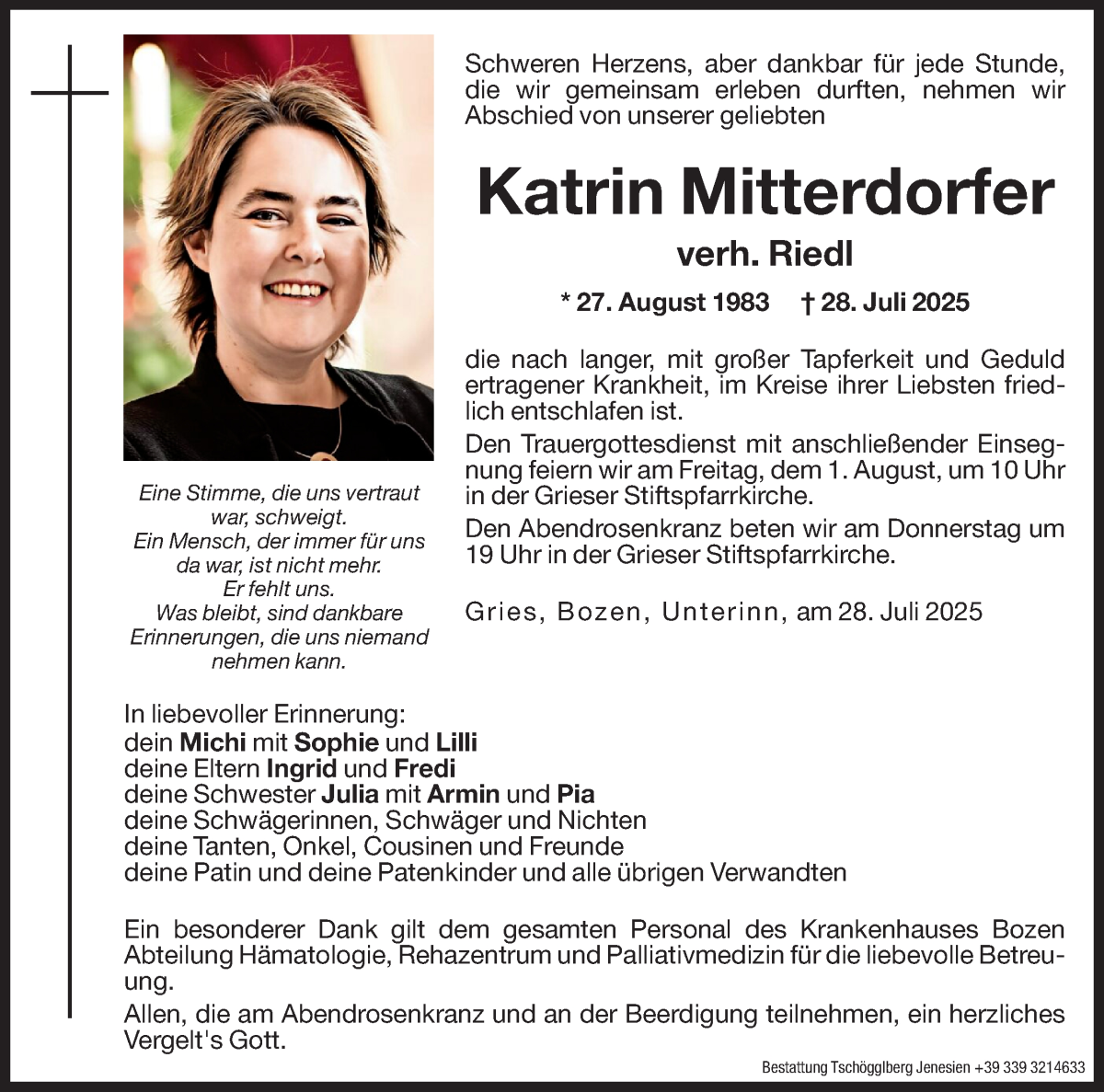 Schweren Herzens, aber dankbar für jede Stunde, die wir gemeinsam erleben durften, nehmen wir Abschied von unserer geliebten

Katrin Mitterdorfer

verh. Riedl

* 27. August 1983 † 28. Juli 2025

die nach langer, mit großer Tapferkeit und Geduld ertragener Krankheit, im Kreise ihrer Liebsten friedlich entschlafen ist.

Den Trauergottesdienst mit anschließender Einsegnung feiern wir am Freitag, dem 1. August, um 10 Uhr in der Grieser Stiftspfarrkirche.

Den Abendrosenkranz beten wir am Donnerstag um 19 Uhr in der Grieser Stiftspfarrkirche.

Gries, Bozen, Unterinn, am 28. Juli 2025

Eine Stimme, die uns vertraut war, schweigt.
Ein Mensch, der immer für uns da war, ist nicht mehr.
Er fehlt uns.
Was bleibt, sind dankbare Erinnerungen, die uns niemand nehmen kann.

In liebevoller Erinnerung:
dein Michi mit Sophie und Lilli
deine Eltern Ingrid und Fredi
deine Schwester Julia mit Armin und Pia
deine Schwägerinnen, Schwäger und Nichten
deine Tanten, Onkel, Cousinen und Freunde
deine Patin und deine Patenkinder und alle übrigen Verwandten

Ein besonderer Dank gilt dem gesamten Personal des Krankenhauses Bozen Abteilung Hämatologie, Rehazentrum und Palliativmedizin für die liebevolle Betreuung.

Allen, die am Abendrosenkranz und an der Beerdigung teilnehmen, ein herzliches Vergelt's Gott.

Bestattung Tschögglberg Jenesien +39 339 3214633